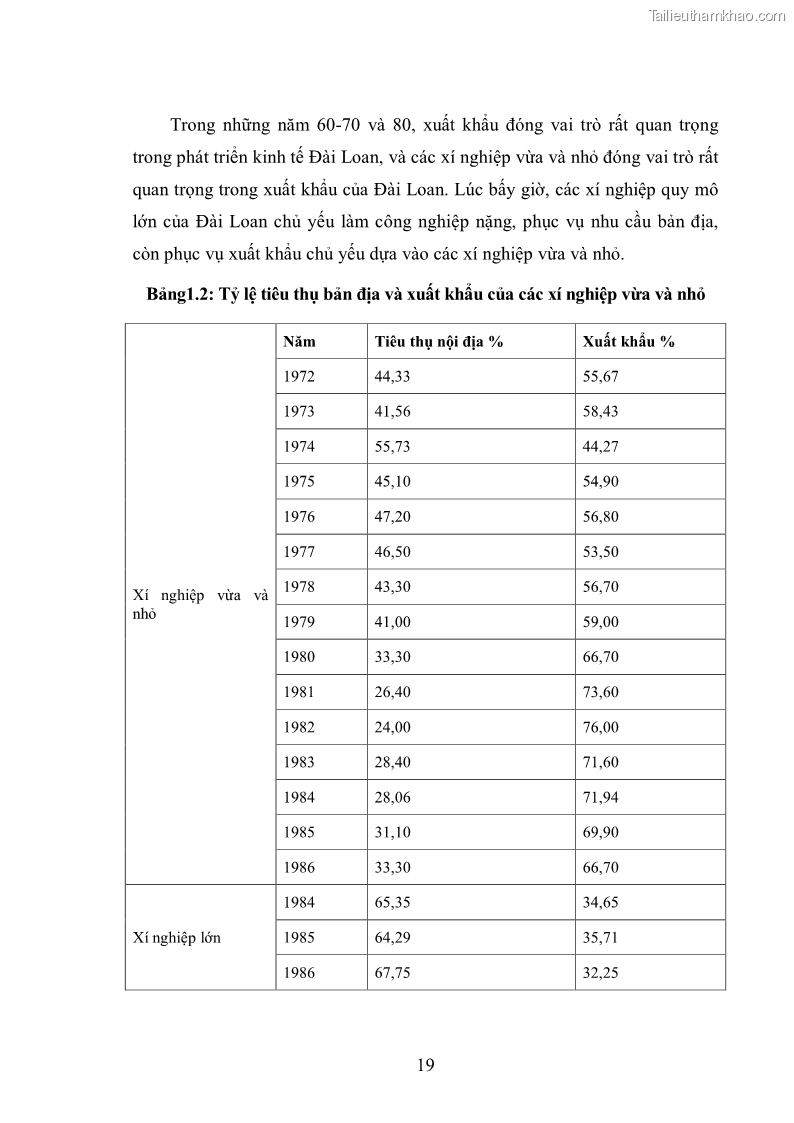 Tailieuthamkhao.com

Trong những năm 60-70 và 80, xuất khẩu đóng vai trò rất quan trọng trong phát triển kinh tế Đài Loan, và các xí nghiệp vừa và nhỏ đóng vai trò rất quan trọng trong xuất khẩu của Đài Loan. Lúc bấy giờ, các xí nghiệp quy mô lớn của Đài Loan chủ yếu làm công nghiệp nặng, phục vụ nhu cầu bản địa, còn phục vụ xuất khẩu chủ yếu dựa vào các xí nghiệp vừa và nhỏ.

Bảng1.2: Tỷ lệ tiêu thụ bản địa và xuất khẩu của các xí nghiệp vừa và nhỏ

| | Năm | Tiêu thụ nội địa % | Xuất khẩu % |
|---|---|---|---|
| Xí nghiệp vừa và nhỏ | 1972 | 44,33 | 55,67 |
| | 1973 | 41,56 | 58,43 |
| | 1974 | 55,73 | 44,27 |
| | 1975 | 45,10 | 54,90 |
| | 1976 | 47,20 | 56,80 |
| | 1977 | 46,50 | 53,50 |
| | 1978 | 43,30 | 56,70 |
| | 1979 | 41,00 | 59,00 |
| | 1980 | 33,30 | 66,70 |
| | 1981 | 26,40 | 73,60 |
| | 1982 | 24,00 | 76,00 |
| | 1983 | 28,40 | 71,60 |
| | 1984 | 28,06 | 71,94 |
| | 1985 | 31,10 | 69,90 |
| | 1986 | 33,30 | 66,70 |
| Xí nghiệp lớn | 1984 | 65,35 | 34,65 |
| | 1985 | 64,29 | 35,71 |
| | 1986 | 67,75 | 32,25 |

19